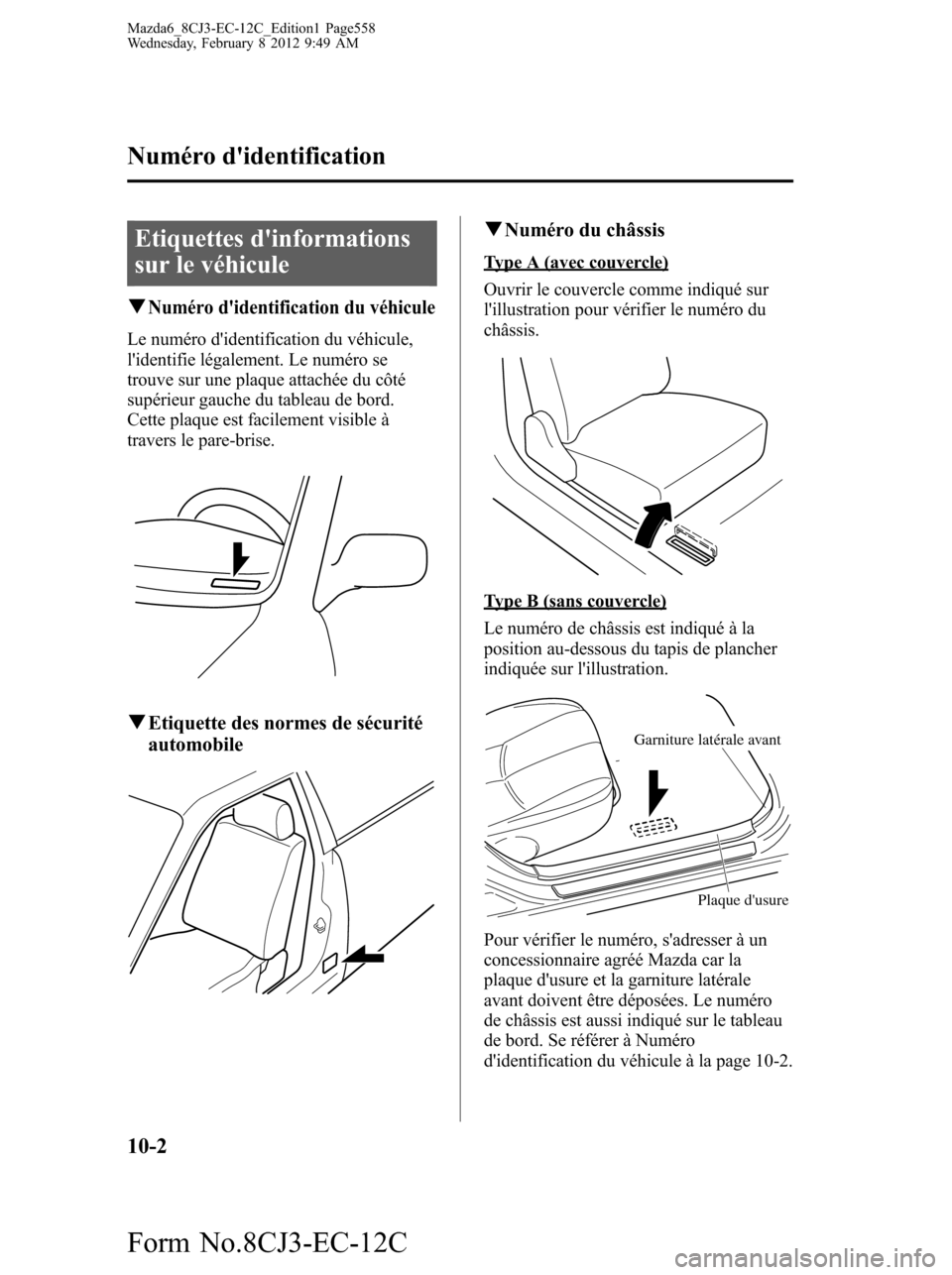 Mazda6_8CJ3-EC-12C_Edition1 Page558
Wednesday, February 8 2012 9:49 AM

Numéro d'identification

Etiquettes d'informations sur le véhicule

▼Numéro d'identification du véhicule

Le numéro d'identification du véhicule, l'identifie légalement. Le numéro se trouve sur une plaque attachée du côté supérieur gauche du tableau de bord. Cette plaque est facilement visible à travers le pare-brise.

▼Etiquette des normes de sécurité automobile

▼Numéro du châssis

Type A (avec couvercle)

Ouvrir le couvercle comme indiqué sur l'illustration pour vérifier le numéro du châssis.

Type B (sans couvercle)

Le numéro de châssis est indiqué à la position au-dessous du tapis de plancher indiquée sur l'illustration.

Garniture latérale avant

Plaque d'usure

Pour vérifier le numéro, s'adresser à un concessionnaire agréé Mazda car la plaque d'usure et la garniture latérale avant doivent être déposées. Le numéro de châssis est aussi indiqué sur le tableau de bord. Se référer à Numéro d'identification du véhicule à la page 10-2.

10-2

Form No.8CJ3-EC-12C

carmanualsonline.info